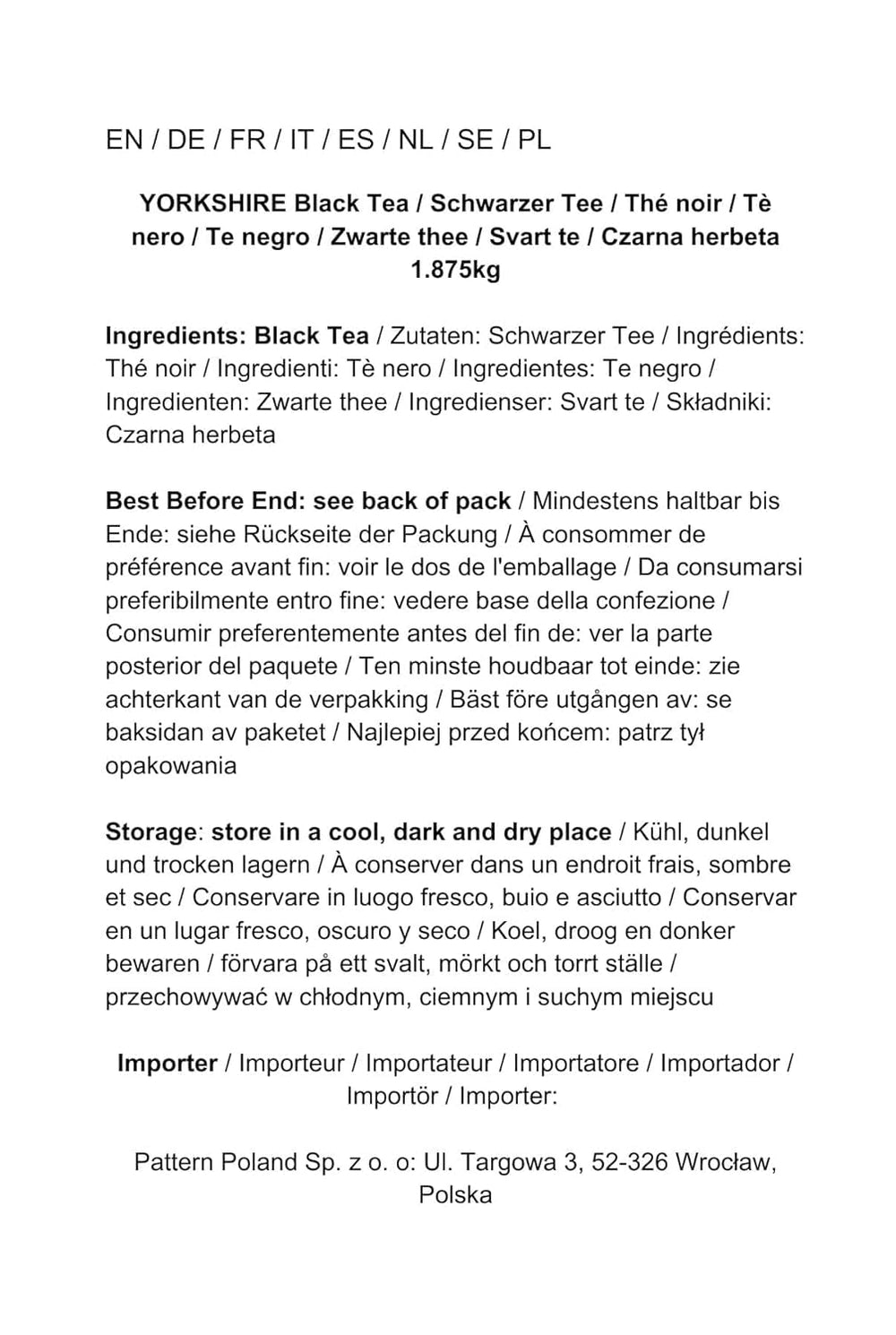 EN / DE / FR / IT / ES / NL / SE / PL

YORKSHIRE Black Tea / Schwarzer Tee / Thé noir / Tè nero / Te negro / Zwarte thee / Svart te / Czarna herbeta 1.875kg

Ingredients: Black Tea / Zutaten: Schwarzer Tee / Ingrédients: Thé noir / Ingredienti: Tè nero / Ingredientes: Te negro / Ingredienten: Zwarte thee / Ingredienser: Svart te / Składniki: Czarna herbeta

Best Before End: see back of pack / Mindestens haltbar bis Ende: siehe Rückseite der Packung / À consommer de préférence avant fin: voir le dos de l'emballage / Da consumarsi preferibilmente entro fine: vedere base della confezione / Consumir preferentemente antes del fin de: ver la parte posterior del paquete / Ten minste houdbaar tot einde: zie achterkant van de verpakking / Bäst före utgången av: se baksidan av paketet / Najlepiej przed końcem: patrz tył opakowania

Storage: store in a cool, dark and dry place / Kühl, dunkel und trocken lagern / À conserver dans un endroit frais, sombre et sec / Conservare in luogo fresco, buio e asciutto / Conservar en un lugar fresco, oscuro y seco / Koel, droog en donker bewaren / förvara på ett svalt, mörkt och torrt ställe / przechowywać w chłodnym, ciemnym i suchym miejscu

Importer / Importeur / Importateur / Importatore / Importador / Importör / Importer:

Pattern Poland Sp. z o. o: Ul. Targowa 3, 52-326 Wrocław, Polska